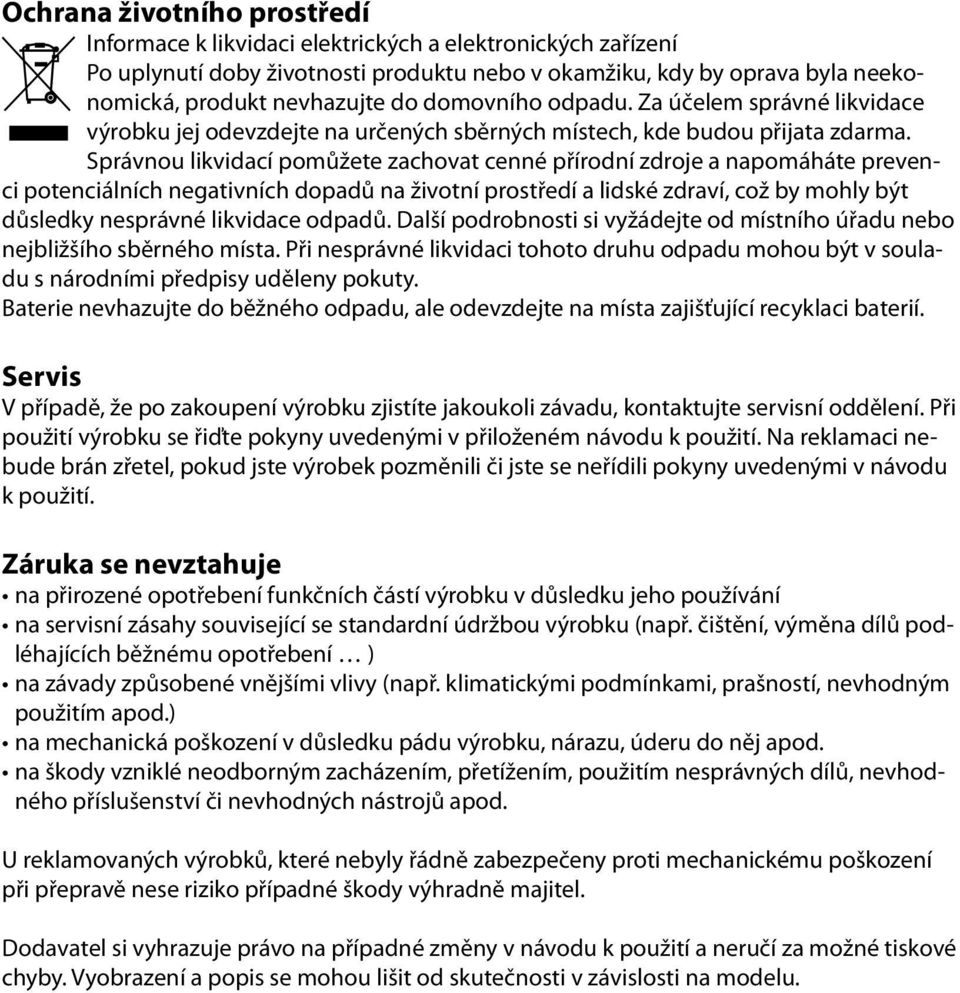 Ochrana životního prostředí

Informace k likvidaci elektrických a elektronických zařízení
Po uplynutí doby životnosti produktu nebo v okamžiku, kdy by oprava byla neekonomická, produkt nevhazujte do domovního odpadu. Za účelem správné likvidace výrobku jej odevzdejte na určených sběrných místech, kde budou přijata zdarma.
Správnou likvidací pomůžete zachovat cenné přírodní zdroje a napomáháte prevenci potenciálních negativních dopadů na životní prostředí a lidské zdraví, což by mohly být důsledky nesprávné likvidace odpadů. Další podrobnosti si vyžádejte od místního úřadu nebo nejbližšího sběrného místa. Při nesprávné likvidaci tohoto druhu odpadu mohou být v souladu s národními předpisy uděleny pokuty.
Baterie nevhazujte do běžného odpadu, ale odevzdejte na místa zajišťující recyklaci baterií.

Servis

V případě, že po zakoupení výrobku zjistíte jakoukoli závadu, kontaktujte servisní oddělení. Při použití výrobku se řiďte pokyny uvedenými v přiloženém návodu k použití. Na reklamaci nebude brán zřetel, pokud jste výrobek pozměnili či jste se neřídili pokyny uvedenými v návodu k použití.

Záruka se nevztahuje

• na přirozené opotřebení funkčních částí výrobku v důsledku jeho používání
• na servisní zásahy související se standardní údržbou výrobku (např. čištění, výměna dílů podléhajících běžnému opotřebení … )
• na závady způsobené vnějšími vlivy (např. klimatickými podmínkami, prašností, nevhodným použitím apod.)
• na mechanická poškození v důsledku pádu výrobku, nárazu, úderu do něj apod.
• na škody vzniklé neodborným zacházením, přetížením, použitím nesprávných dílů, nevhodného příslušenství či nevhodných nástrojů apod.

U reklamovaných výrobků, které nebyly řádně zabezpečeny proti mechanickému poškození při přepravě nese riziko případné škody výhradně majitel.

Dodavatel si vyhrazuje právo na případné změny v návodu k použití a neručí za možné tiskové chyby. Vyobrazení a popis se mohou lišit od skutečnosti v závislosti na modelu.